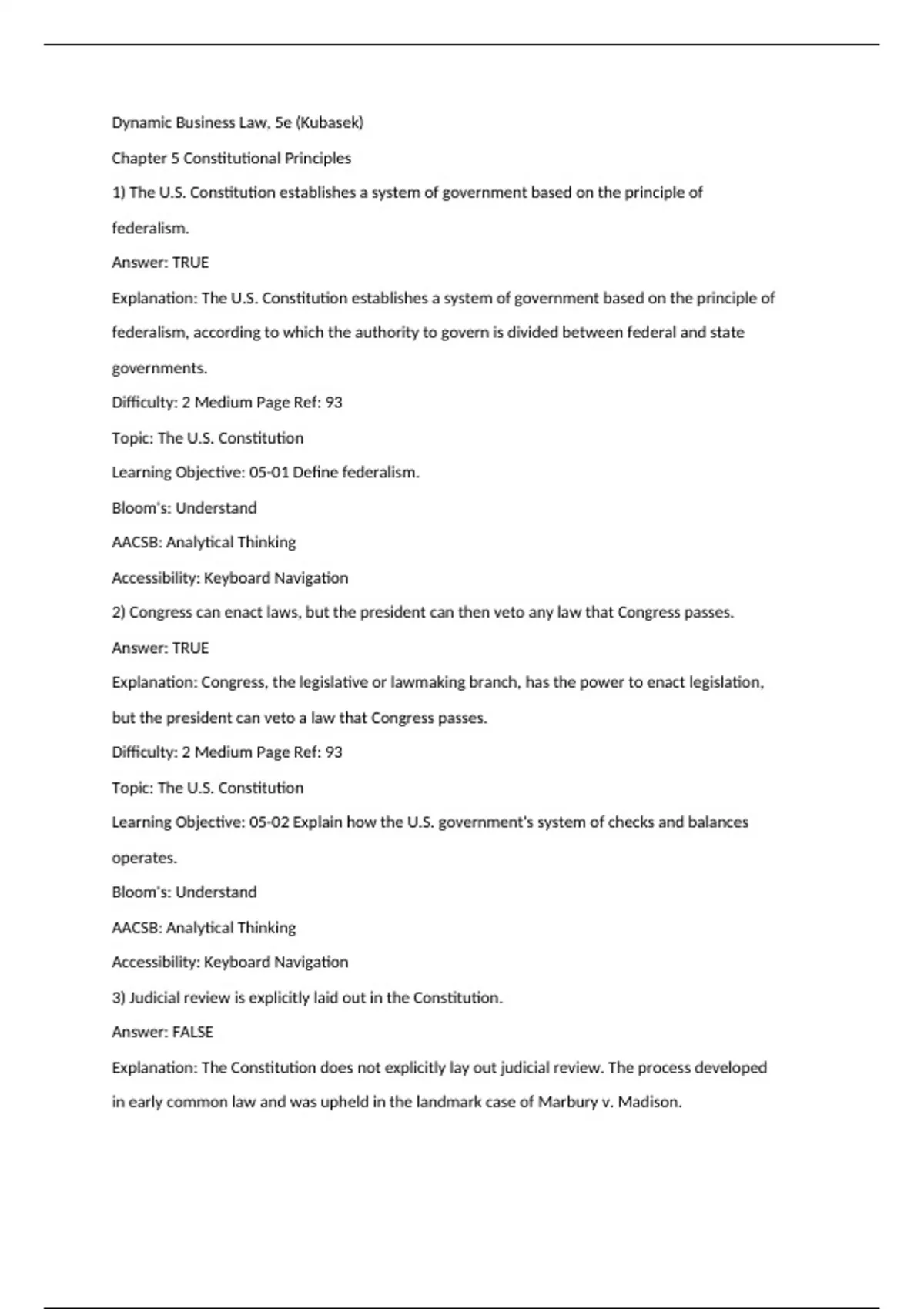 Dynamic Business Law, 5e (Kubasek)

Chapter 5 Constitutional Principles

1) The U.S. Constitution establishes a system of government based on the principle of federalism.

Answer: TRUE

Explanation: The U.S. Constitution establishes a system of government based on the principle of federalism, according to which the authority to govern is divided between federal and state governments.

Difficulty: 2 Medium Page Ref: 93

Topic: The U.S. Constitution

Learning Objective: 05-01 Define federalism.

Bloom's: Understand

AACSB: Analytical Thinking

Accessibility: Keyboard Navigation

2) Congress can enact laws, but the president can then veto any law that Congress passes.

Answer: TRUE

Explanation: Congress, the legislative or lawmaking branch, has the power to enact legislation, but the president can veto a law that Congress passes.

Difficulty: 2 Medium Page Ref: 93

Topic: The U.S. Constitution

Learning Objective: 05-02 Explain how the U.S. government's system of checks and balances operates.

Bloom's: Understand

AACSB: Analytical Thinking

Accessibility: Keyboard Navigation

3) Judicial review is explicitly laid out in the Constitution.

Answer: FALSE

Explanation: The Constitution does not explicitly lay out judicial review. The process developed in early common law and was upheld in the landmark case of Marbury v. Madison.